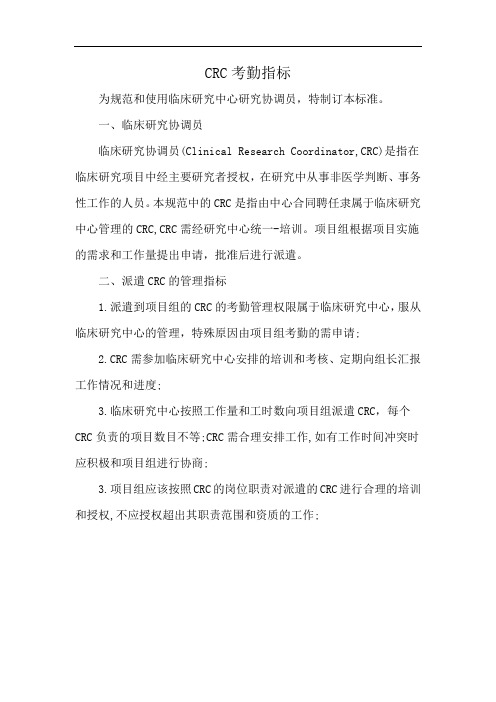 CRC考勤指标

为规范和使用临床研究中心研究协调员，特制订本标准。

一、临床研究协调员

临床研究协调员(Clinical Research Coordinator,CRC)是指在临床研究项目中经主要研究者授权，在研究中从事非医学判断、事务性工作的人员。本规范中的CRC是指由中心合同聘任隶属于临床研究中心管理的CRC,CRC需经研究中心统一-培训。项目组根据项目实施的需求和工作量提出申请，批准后进行派遣。

二、派遣CRC的管理指标

1.派遣到项目组的CRC的考勤管理权限属于临床研究中心，服从临床研究中心的管理，特殊原因由项目组考勤的需申请;

2.CRC需参加临床研究中心安排的培训和考核、定期向组长汇报工作情况和进度;

3.临床研究中心按照工作量和工时数向项目组派遣CRC，每个CRC负责的项目数目不等;CRC需合理安排工作,如有工作时间冲突时应积极和项目组进行协商;

3.项目组应该按照CRC的岗位职责对派遣的CRC进行合理的培训和授权,不应授权超出其职责范围和资质的工作;